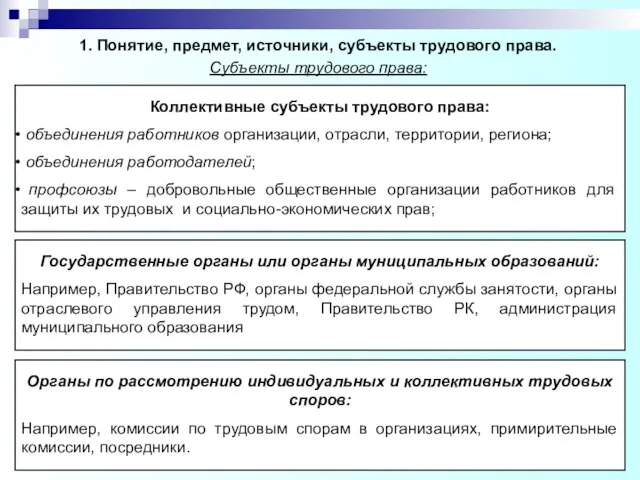 1. Понятие, предмет, источники, субъекты трудового права.

Субъекты трудового права:

Коллективные субъекты трудового права:

• объединения работников организации, отрасли, территории, региона;

• объединения работодателей;

• профсоюзы – добровольные общественные организации работников для защиты их трудовых и социально-экономических прав;

Государственные органы или органы муниципальных образований:

Например, Правительство РФ, органы федеральной службы занятости, органы отраслевого управления трудом, Правительство РК, администрация муниципального образования

Органы по рассмотрению индивидуальных и коллективных трудовых споров:

Например, комиссии по трудовым спорам в организациях, примирительные комиссии, посредники.